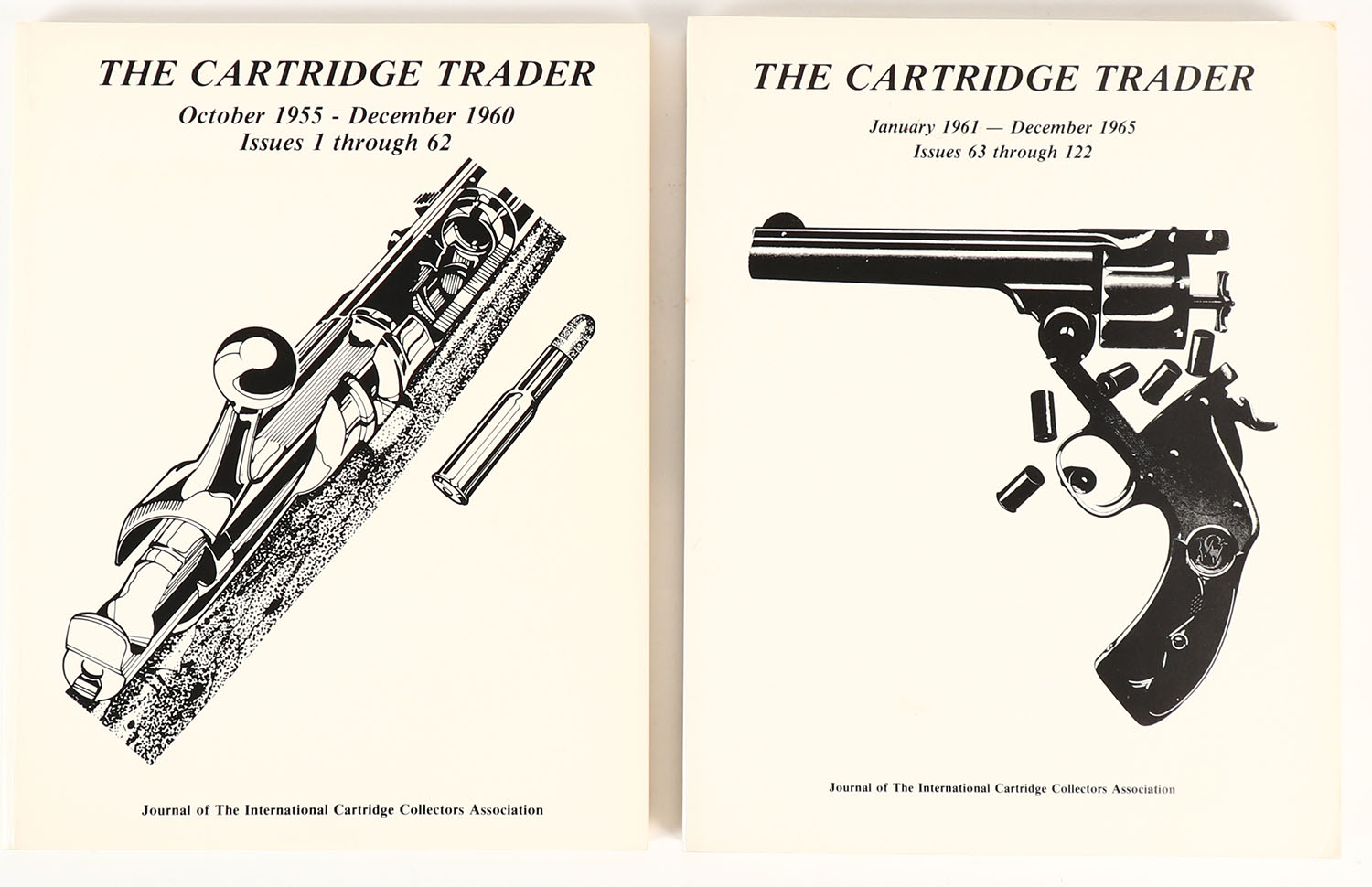 THE CARTRIDGE TRADER

October 1955 - December 1960
Issues 1 through 62

Journal of The International Cartridge Collectors Association

THE CARTRIDGE TRADER

January 1961 — December 1965
Issues 63 through 122

Journal of The International Cartridge Collectors Association